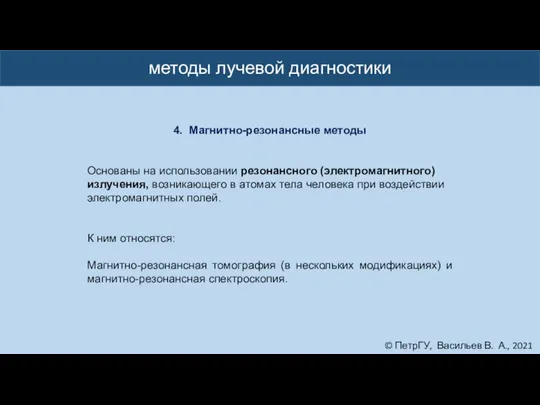 методы лучевой диагностики

4. Магнитно-резонансные методы

Основаны на использовании резонансного (электромагнитного) излучения, возникающего в атомах тела человека при воздействии электромагнитных полей.

К ним относятся:

Магнитно-резонансная томография (в нескольких модификациях) и магнитно-резонансная спектроскопия.

© ПетрГУ, Васильев В. А., 2021